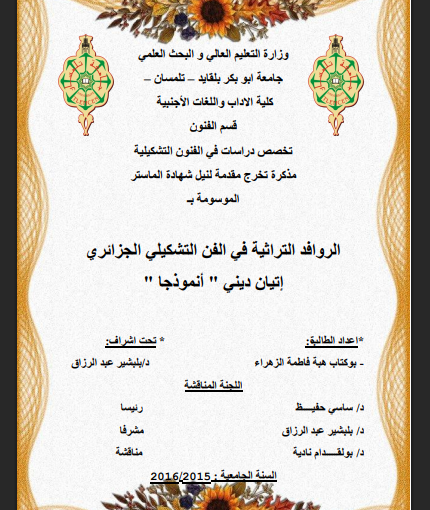 وزارة التعليم العالي و البحث العلمي

جامعة ابو بكر بلقايد – تلمسان –

كلية الاداب واللغات الأجنبية

قسم الفنون

تخصص دراسات في الفنون التشكيلية

مذكرة تخرج مقدمة لنيل شهادة الماستر

الموسومة بـ

الروافد التراثية في الفن التشكيلي الجزائري

إتيان ديني " أنموذجا "

*إعداد الطالبة:

- بوكتاب هبة فاطمة الزهراء

* تحت اشراف:

د/بلبشير عبد الرزاق

اللجنة المناقشة

د/ سامي حفيـــظ رئيسا

د/ بلبشير عبد الرزاق مشرفا

د/ بولقـــدام نادية مناقشة

السنة الجامعية : 2016/2015